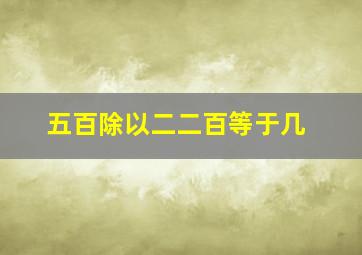 五百除以二二百等于几